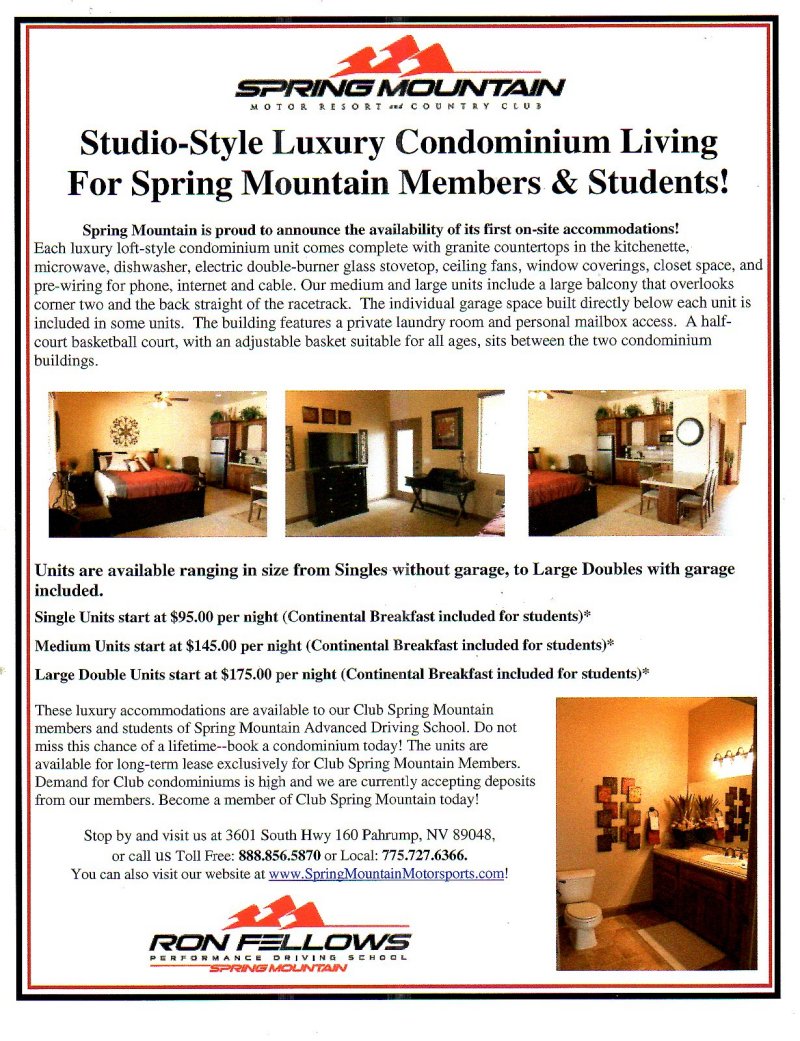 SPRING MOUNTAIN
MOTOR RESORT and COUNTRY CLUB

Studio-Style Luxury Condominium Living For Spring Mountain Members & Students!

Spring Mountain is proud to announce the availability of its first on-site accommodations! Each luxury loft-style condominium unit comes complete with granite countertops in the kitchenette, microwave, dishwasher, electric double-burner glass stovetop, ceiling fans, window coverings, closet space, and pre-wiring for phone, internet and cable. Our medium and large units include a large balcony that overlooks corner two and the back straight of the racetrack. The individual garage space built directly below each unit is included in some units. The building features a private laundry room and personal mailbox access. A half-court basketball court, with an adjustable basket suitable for all ages, sits between the two condominium buildings.

Units are available ranging in size from Singles without garage, to Large Doubles with garage included.

Single Units start at $95.00 per night (Continental Breakfast included for students)*

Medium Units start at $145.00 per night (Continental Breakfast included for students)*

Large Double Units start at $175.00 per night (Continental Breakfast included for students)*

These luxury accommodations are available to our Club Spring Mountain members and students of Spring Mountain Advanced Driving School. Do not miss this chance of a lifetime--book a condominium today! The units are available for long-term lease exclusively for Club Spring Mountain Members. Demand for Club condominiums is high and we are currently accepting deposits from our members. Become a member of Club Spring Mountain today!

Stop by and visit us at 3601 South Hwy 160 Pahrump, NV 89048, or call us Toll Free: 888.856.5870 or Local: 775.727.6366. You can also visit our website at www.SpringMountainMotorsports.com!

RON FELLOWS
PERFORMANCE DRIVING SCHOOL
SPRING MOUNTAIN